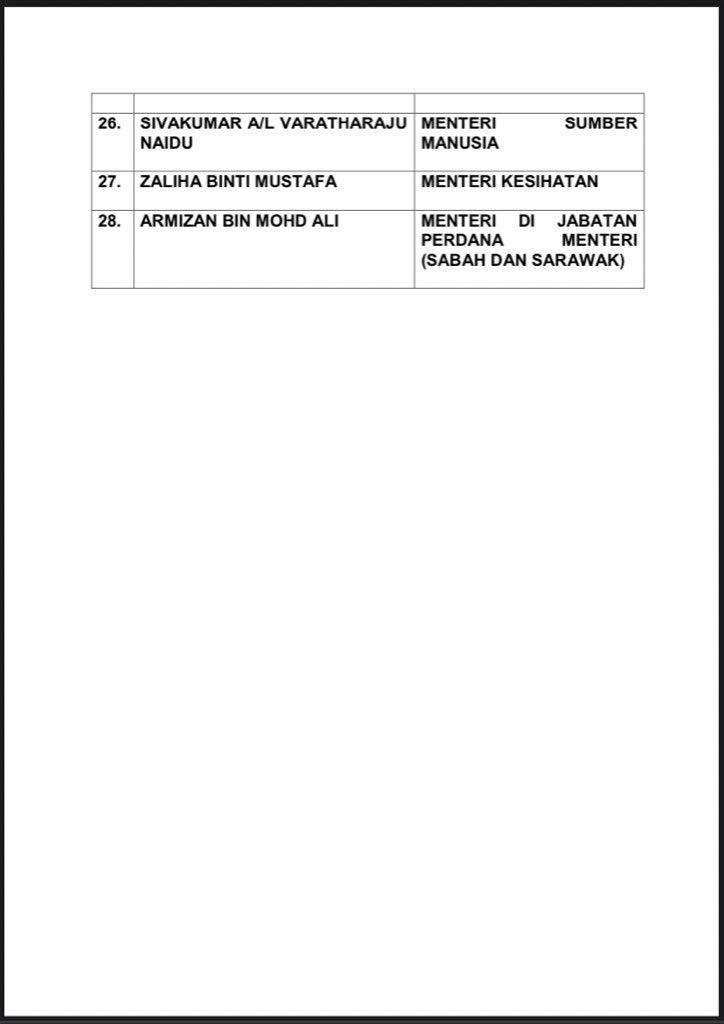 | | | |
|---|---|---|
| 26. | SIVAKUMAR A/L VARATHARAJU NAIDU | MENTERI SUMBER MANUSIA |
| 27. | ZALIHA BINTI MUSTAFA | MENTERI KESIHATAN |
| 28. | ARMIZAN BIN MOHD ALI | MENTERI DI JABATAN PERDANA MENTERI (SABAH DAN SARAWAK) |